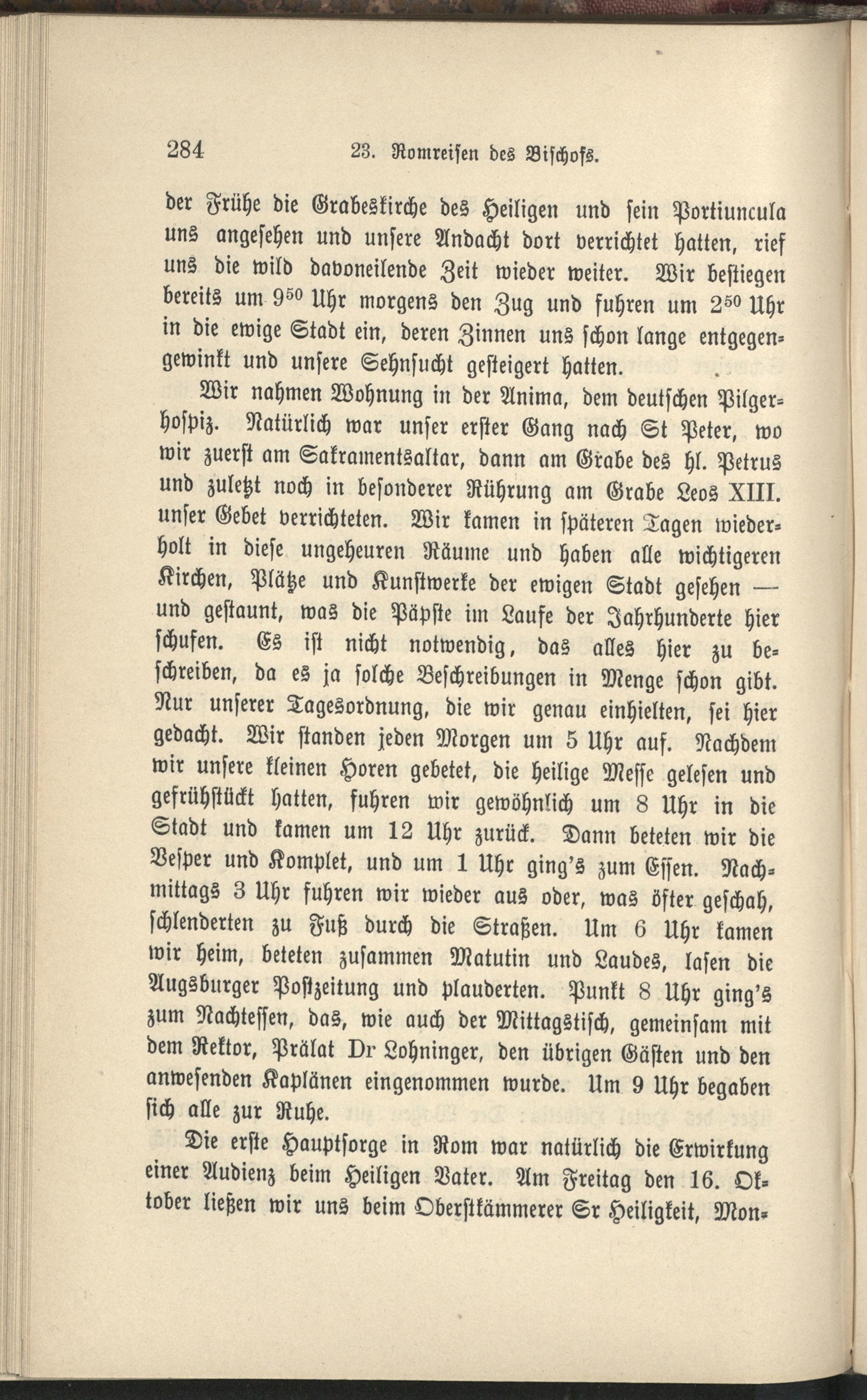 284 23. Romreisen des Bischofs.

der Frühe die Grabeskirche des Heiligen und sein Portiuncula uns angesehen und unsere Andacht dort verrichtet hatten, rief uns die wild davoneilende Zeit wieder weiter. Wir bestiegen bereits um $9^{50}$ Uhr morgens den Zug und fuhren um $2^{50}$ Uhr in die ewige Stadt ein, deren Zinnen uns schon lange entgegengewinkt und unsere Sehnsucht gesteigert hatten.

Wir nahmen Wohnung in der Anima, dem deutschen Pilgerhospiz. Natürlich war unser erster Gang nach St Peter, wo wir zuerst am Sakramentsaltar, dann am Grabe des hl. Petrus und zuletzt noch in besonderer Rührung am Grabe Leos XIII. unser Gebet verrichteten. Wir kamen in späteren Tagen wiederholt in diese ungeheuren Räume und haben alle wichtigeren Kirchen, Plätze und Kunstwerke der ewigen Stadt gesehen — und gestaunt, was die Päpste im Laufe der Jahrhunderte hier schufen. Es ist nicht notwendig, das alles hier zu beschreiben, da es ja solche Beschreibungen in Menge schon gibt. Nur unserer Tagesordnung, die wir genau einhielten, sei hier gedacht. Wir standen jeden Morgen um 5 Uhr auf. Nachdem wir unsere kleinen Horen gebetet, die heilige Messe gelesen und gefrühstückt hatten, fuhren wir gewöhnlich um 8 Uhr in die Stadt und kamen um 12 Uhr zurück. Dann beteten wir die Vesper und Komplet, und um 1 Uhr ging's zum Essen. Nachmittags 3 Uhr fuhren wir wieder aus oder, was öfter geschah, schlenderten zu Fuß durch die Straßen. Um 6 Uhr kamen wir heim, beteten zusammen Matutin und Laudes, lasen die Augsburger Postzeitung und plauderten. Punkt 8 Uhr ging's zum Nachtessen, das, wie auch der Mittagstisch, gemeinsam mit dem Rektor, Prälat Dr Lohninger, den übrigen Gästen und den anwesenden Kaplänen eingenommen wurde. Um 9 Uhr begaben sich alle zur Ruhe.

Die erste Hauptsorge in Rom war natürlich die Erwirkung einer Audienz beim Heiligen Vater. Am Freitag den 16. Oktober ließen wir uns beim Oberstkämmerer Sr Heiligkeit, Mon-